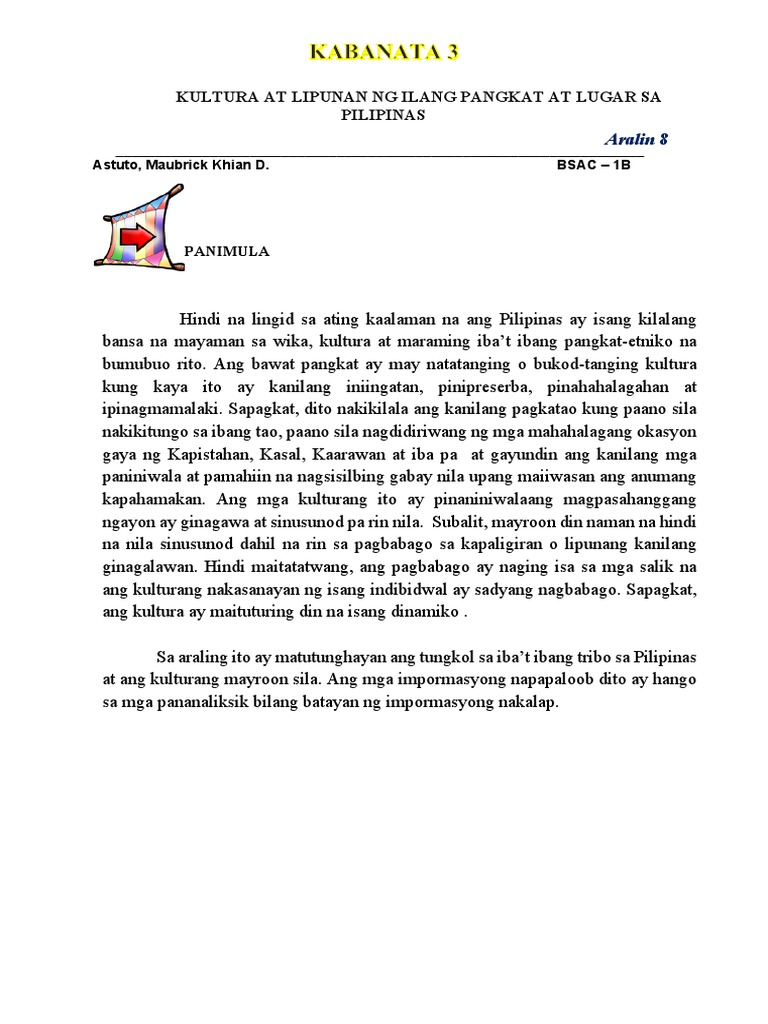 KABANATA 3

KULTURA AT LIPUNAN NG ILANG PANGKAT AT LUGAR SA PILIPINAS

Aralin 8

Astuto, Maubrick Khian D. BSAC – 1B

PANIMULA

Hindi na lingid sa ating kaalaman na ang Pilipinas ay isang kilalang bansa na mayaman sa wika, kultura at maraming iba't ibang pangkat-etniko na bumubuo rito. Ang bawat pangkat ay may natatanging o bukod-tanging kultura kung kaya ito ay kanilang iniingatan, pinipreserba, pinahahalagahan at ipinagmamalaki. Sapagkat, dito nakikilala ang kanilang pagkatao kung paano sila nakikitungo sa ibang tao, paano sila nagdidiriwang ng mga mahahalagang okasyon gaya ng Kapistahan, Kasal, Kaarawan at iba pa at gayundin ang kanilang mga paniniwala at pamahiin na nagsisilbing gabay nila upang maiiwasan ang anumang kapahamakan. Ang mga kulturang ito ay pinaniniwalaang magpasahanggang ngayon ay ginagawa at sinusunod pa rin nila. Subalit, mayroon din naman na hindi na nila sinusunod dahil na rin sa pagbabago sa kapaligiran o lipunang kanilang ginagalawan. Hindi maitatatwang, ang pagbabago ay naging isa sa mga salik na ang kulturang nakasanayan ng isang indibidwal ay sadyang nagbabago. Sapagkat, ang kultura ay maituturing din na isang dinamiko .

Sa araling ito ay matutunghayan ang tungkol sa iba't ibang tribo sa Pilipinas at ang kulturang mayroon sila. Ang mga impormasyong napapaloob dito ay hango sa mga pananaliksik bilang batayan ng impormasyong nakalap.